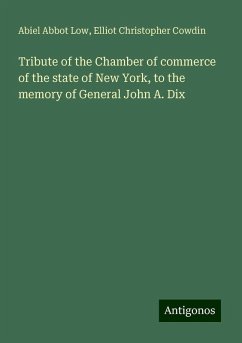 Abiel Abbot Low, Elliot Christopher Cowdin

Tribute of the Chamber of commerce of the state of New York, to the memory of General John A. Dix

Antigonos